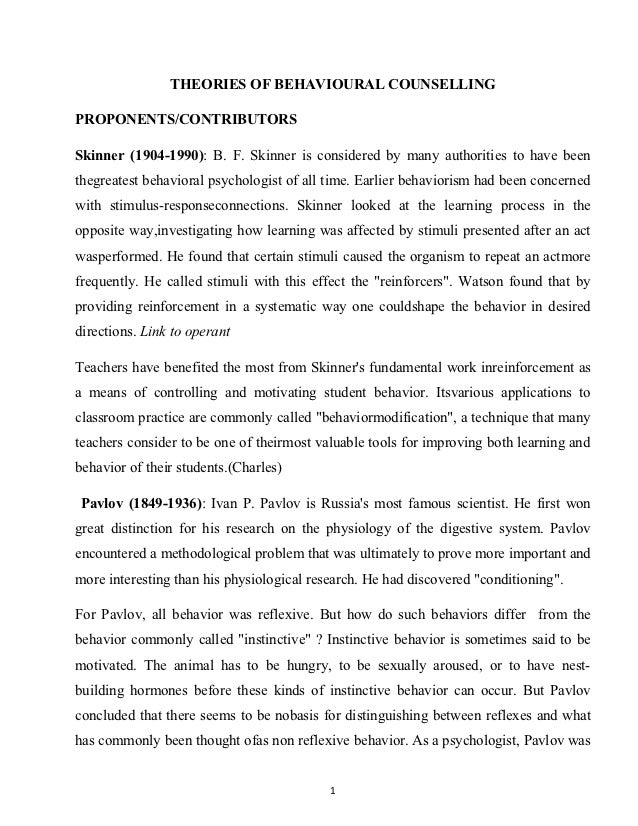 THEORIES OF BEHAVIOURAL COUNSELLING

PROPONENTS/CONTRIBUTORS

Skinner (1904-1990): B. F. Skinner is considered by many authorities to have been thegreatest behavioral psychologist of all time. Earlier behaviorism had been concerned with stimulus-responseconnections. Skinner looked at the learning process in the opposite way,investigating how learning was affected by stimuli presented after an act wasperformed. He found that certain stimuli caused the organism to repeat an actmore frequently. He called stimuli with this effect the "reinforcers". Watson found that by providing reinforcement in a systematic way one couldshape the behavior in desired directions. Link to operant

Teachers have benefited the most from Skinner's fundamental work inreinforcement as a means of controlling and motivating student behavior. Itsvarious applications to classroom practice are commonly called "behaviormodification", a technique that many teachers consider to be one of theirmost valuable tools for improving both learning and behavior of their students.(Charles)

Pavlov (1849-1936): Ivan P. Pavlov is Russia's most famous scientist. He first won great distinction for his research on the physiology of the digestive system. Pavlov encountered a methodological problem that was ultimately to prove more important and more interesting than his physiological research. He had discovered "conditioning".

For Pavlov, all behavior was reflexive. But how do such behaviors differ from the behavior commonly called "instinctive" ? Instinctive behavior is sometimes said to be motivated. The animal has to be hungry, to be sexually aroused, or to have nest-building hormones before these kinds of instinctive behavior can occur. But Pavlov concluded that there seems to be nobasis for distinguishing between reflexes and what has commonly been thought ofas non reflexive behavior. As a psychologist, Pavlov was

1